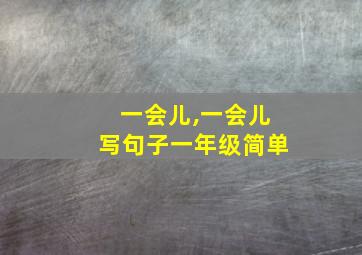 一会儿,一会儿
写句子一年级简单